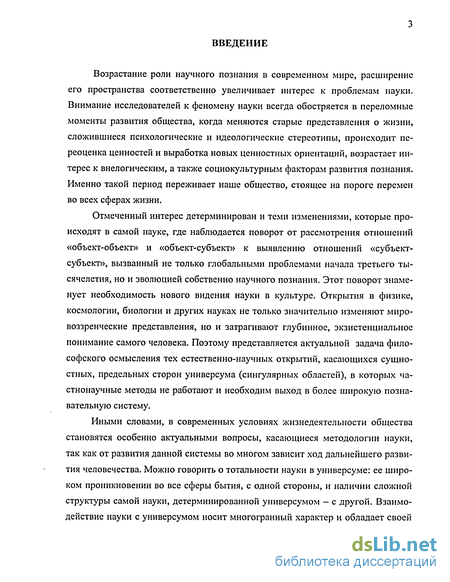 3

ВВЕДЕНИЕ

Возрастание роли научного познания в современном мире, расширение его пространства соответственно увеличивает интерес к проблемам науки. Внимание исследователей к феномену науки всегда обостряется в переломные моменты развития общества, когда меняются старые представления о жизни, сложившиеся психологические и идеологические стереотипы, происходит переоценка ценностей и выработка новых ценностных ориентаций, возрастает интерес к внелогическим, а также социокультурным факторам развития познания. Именно такой период переживает наше общество, стоящее на пороге перемен во всех сферах жизни.

Отмеченный интерес детерминирован и теми изменениями, которые происходят в самой науке, где наблюдается поворот от рассмотрения отношений «объект-объект» и «объект-субъект» к выявлению отношений «субъект-субъект», вызванный не только глобальными проблемами начала третьего тысячелетия, но и эволюцией собственно научного познания. Этот поворот знаменует необходимость нового видения науки в культуре. Открытия в физике, космологии, биологии и других науках не только значительно изменяют мировоззренческие представления, но и затрагивают глубинное, экзистенциальное понимание самого человека. Поэтому представляется актуальной задача философского осмысления тех естественно-научных открытий, касающихся сущностных, предельных сторон универсума (сингулярных областей), в которых частнонаучные методы не работают и необходим выход в более широкую познавательную систему.

Иными словами, в современных условиях жизнедеятельности общества становятся особенно актуальными вопросы, касающиеся методологии науки, так как от развития данной системы во многом зависит ход дальнейшего развития человечества. Можно говорить о тотальности науки в универсуме: ее широком проникновении во все сферы бытия, с одной стороны, и наличии сложной структуры самой науки, детерминированной универсумом – с другой. Взаимодействие науки с универсумом носит многогранный характер и обладает своей

dsLib.net
библиотека диссертаций